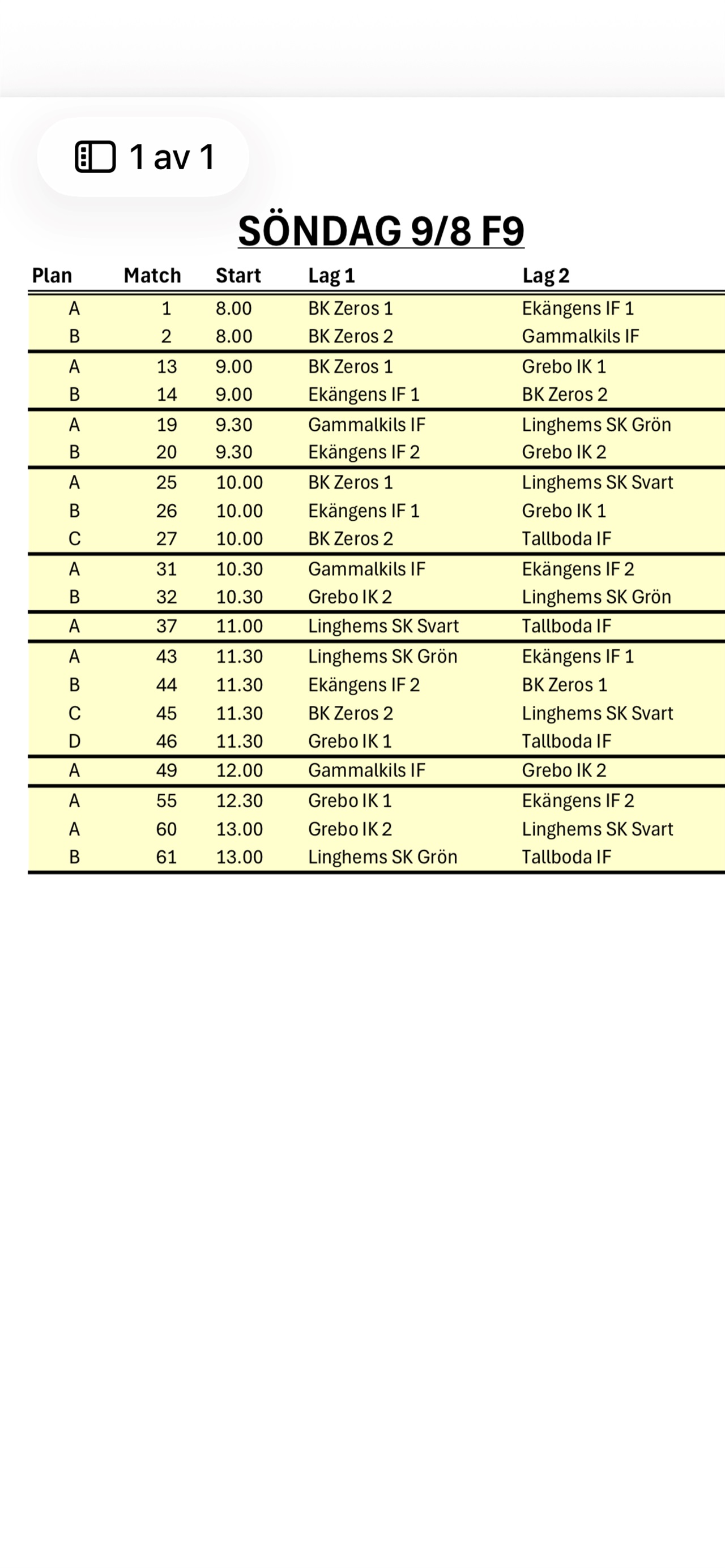 1 av 1

SÖNDAG 9/8 F9

| Plan | Match | Start | Lag 1 | Lag 2 |
|---|---|---|---|---|
| A | 1 | 8.00 | BK Zeros 1 | Ekängens IF 1 |
| B | 2 | 8.00 | BK Zeros 2 | Gammalkils IF |
| A | 13 | 9.00 | BK Zeros 1 | Grebo IK 1 |
| B | 14 | 9.00 | Ekängens IF 1 | BK Zeros 2 |
| A | 19 | 9.30 | Gammalkils IF | Linghems SK Grön |
| B | 20 | 9.30 | Ekängens IF 2 | Grebo IK 2 |
| A | 25 | 10.00 | BK Zeros 1 | Linghems SK Svart |
| B | 26 | 10.00 | Ekängens IF 1 | Grebo IK 1 |
| C | 27 | 10.00 | BK Zeros 2 | Tallboda IF |
| A | 31 | 10.30 | Gammalkils IF | Ekängens IF 2 |
| B | 32 | 10.30 | Grebo IK 2 | Linghems SK Grön |
| A | 37 | 11.00 | Linghems SK Svart | Tallboda IF |
| A | 43 | 11.30 | Linghems SK Grön | Ekängens IF 1 |
| B | 44 | 11.30 | Ekängens IF 2 | BK Zeros 1 |
| C | 45 | 11.30 | BK Zeros 2 | Linghems SK Svart |
| D | 46 | 11.30 | Grebo IK 1 | Tallboda IF |
| A | 49 | 12.00 | Gammalkils IF | Grebo IK 2 |
| A | 55 | 12.30 | Grebo IK 1 | Ekängens IF 2 |
| A | 60 | 13.00 | Grebo IK 2 | Linghems SK Svart |
| B | 61 | 13.00 | Linghems SK Grön | Tallboda IF |